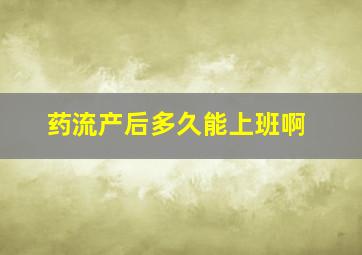 药流产后多久能上班啊